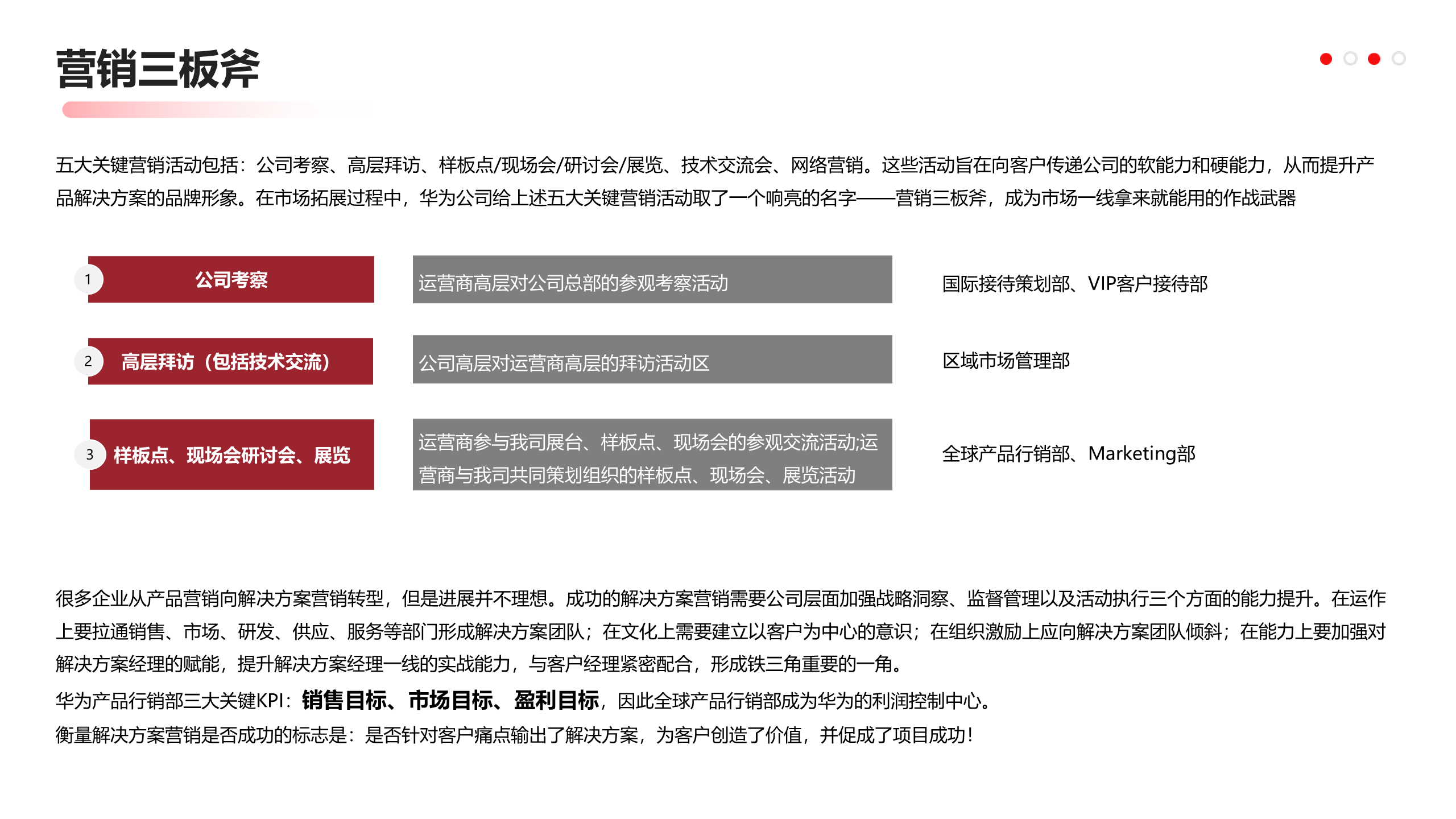 营销三板斧

五大关键营销活动包括：公司考察、高层拜访、样板点/现场会/研讨会/展览、技术交流会、网络营销。这些活动旨在向客户传递公司的软能力和硬能力，从而提升产品解决方案的品牌形象。在市场拓展过程中，华为公司给上述五大关键营销活动取了一个响亮的名字——营销三板斧，成为市场一线拿来就能用的作战武器

1 公司考察

运营商高层对公司总部的参观考察活动

国际接待策划部、VIP客户接待部

2 高层拜访（包括技术交流）

公司高层对运营商高层的拜访活动区

区域市场管理部

3 样板点、现场会研讨会、展览

运营商参与我司展台、样板点、现场会的参观交流活动;运营商与我司共同策划组织的样板点、现场会、展览活动

全球产品行销部、Marketing部

很多企业从产品营销向解决方案营销转型，但是进展并不理想。成功的解决方案营销需要公司层面加强战略洞察、监督管理以及活动执行三个方面的能力提升。在运作上要拉通销售、市场、研发、供应、服务等部门形成解决方案团队；在文化上需要建立以客户为中心的意识；在组织激励上应向解决方案团队倾斜；在能力上要加强对解决方案经理的赋能，提升解决方案经理一线的实战能力，与客户经理紧密配合，形成铁三角重要的一角。

华为产品行销部三大关键KPI：销售目标、市场目标、盈利目标，因此全球产品行销部成为华为的利润控制中心。

衡量解决方案营销是否成功的标志是：是否针对客户痛点输出了解决方案，为客户创造了价值，并促成了项目成功！